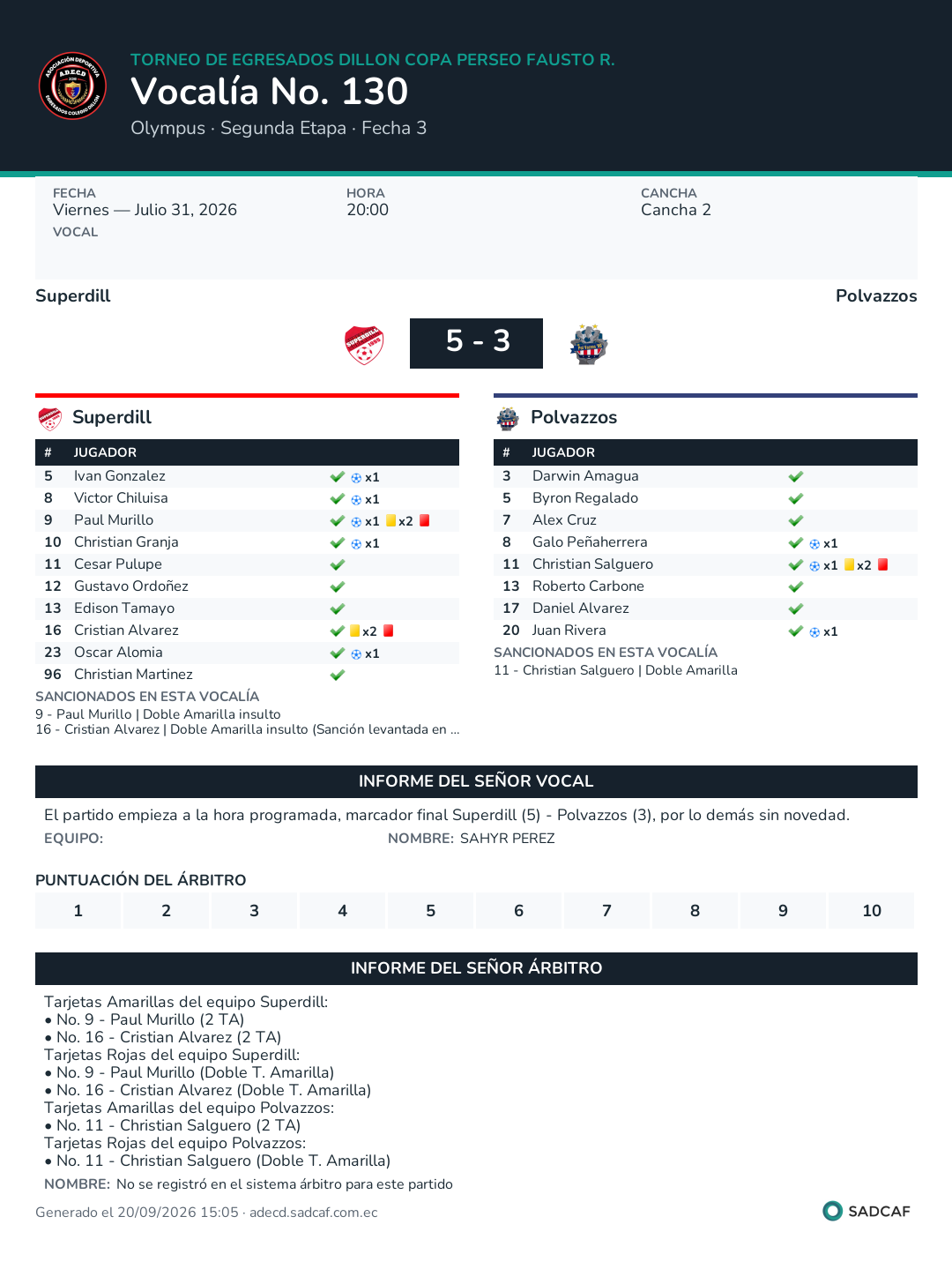 TORNEO DE EGRESADOS DILLON COPA PERSEO FAUSTO R.
Vocalía No. 130
Olympus · Segunda Etapa · Fecha 3

FECHA
Viernes — Julio 31, 2026
VOCAL

HORA
20:00

CANCHA
Cancha 2

Superdill
Polvazzos

5 - 3

Superdill

| # | JUGADOR | |
|---|---|---|
| 5 | Ivan Gonzalez | ✓ x1 |
| 8 | Victor Chiluisa | ✓ x1 |
| 9 | Paul Murillo | ✓ x1 x2 |
| 10 | Christian Granja | ✓ x1 |
| 11 | Cesar Pulupe | ✓ |
| 12 | Gustavo Ordoñez | ✓ |
| 13 | Edison Tamayo | ✓ |
| 16 | Cristian Alvarez | ✓ x2 |
| 23 | Oscar Alomia | ✓ x1 |
| 96 | Christian Martinez | ✓ |

SANCIONADOS EN ESTA VOCALÍA
9 - Paul Murillo | Doble Amarilla insulto
16 - Cristian Alvarez | Doble Amarilla insulto (Sanción levantada en ...

Polvazzos

| # | JUGADOR | |
|---|---|---|
| 3 | Darwin Amagua | ✓ |
| 5 | Byron Regalado | ✓ |
| 7 | Alex Cruz | ✓ |
| 8 | Galo Peñaherrera | ✓ x1 |
| 11 | Christian Salguero | ✓ x1 x2 |
| 13 | Roberto Carbone | ✓ |
| 17 | Daniel Alvarez | ✓ |
| 20 | Juan Rivera | ✓ x1 |

SANCIONADOS EN ESTA VOCALÍA
11 - Christian Salguero | Doble Amarilla

INFORME DEL SEÑOR VOCAL

El partido empieza a la hora programada, marcador final Superdill (5) - Polvazzos (3), por lo demás sin novedad.
EQUIPO:
NOMBRE: SAHYR PEREZ

PUNTUACIÓN DEL ÁRBITRO
1 2 3 4 5 6 7 8 9 10

INFORME DEL SEÑOR ÁRBITRO

Tarjetas Amarillas del equipo Superdill:
• No. 9 - Paul Murillo (2 TA)
• No. 16 - Cristian Alvarez (2 TA)
Tarjetas Rojas del equipo Superdill:
• No. 9 - Paul Murillo (Doble T. Amarilla)
• No. 16 - Cristian Alvarez (Doble T. Amarilla)
Tarjetas Amarillas del equipo Polvazzos:
• No. 11 - Christian Salguero (2 TA)
Tarjetas Rojas del equipo Polvazzos:
• No. 11 - Christian Salguero (Doble T. Amarilla)
NOMBRE: No se registró en el sistema árbitro para este partido

Generado el 20/09/2026 15:05 · adecd.sadcaf.com.ec
SADCAF